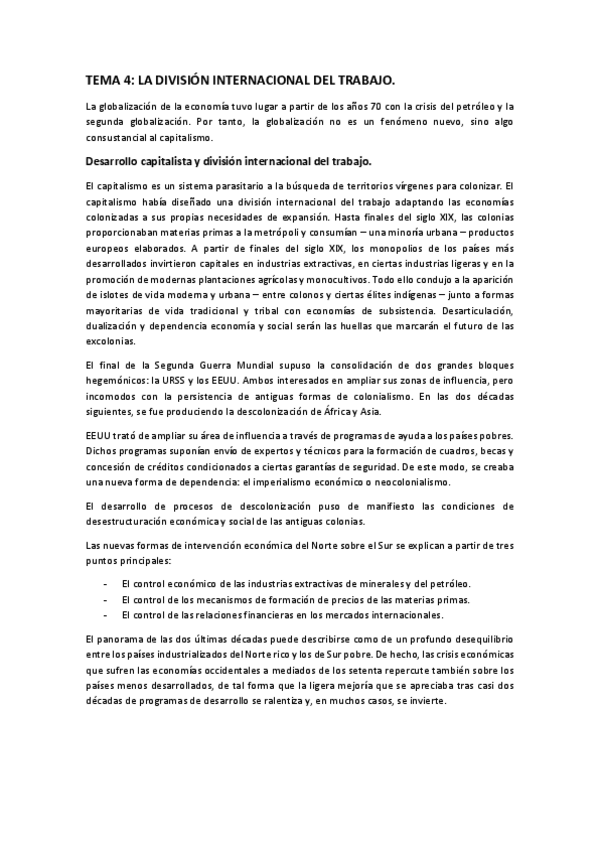 TEMA 4: LA DIVISIÓN INTERNACIONAL DEL TRABAJO.

La globalización de la economía tuvo lugar a partir de los años 70 con la crisis del petróleo y la segunda globalización. Por tanto, la globalización no es un fenómeno nuevo, sino algo consustancial al capitalismo.

Desarrollo capitalista y división internacional del trabajo.

El capitalismo es un sistema parasitario a la búsqueda de territorios vírgenes para colonizar. El capitalismo había diseñado una división internacional del trabajo adaptando las economías colonizadas a sus propias necesidades de expansión. Hasta finales del siglo XIX, las colonias proporcionaban materias primas a la metrópoli y consumían – una minoría urbana – productos europeos elaborados. A partir de finales del siglo XIX, los monopolios de los países más desarrollados invirtieron capitales en industrias extractivas, en ciertas industrias ligeras y en la promoción de modernas plantaciones agrícolas y monocultivos. Todo ello condujo a la aparición de islotes de vida moderna y urbana – entre colonos y ciertas élites indígenas – junto a formas mayoritarias de vida tradicional y tribal con economías de subsistencia. Desarticulación, dualización y dependencia economía y social serán las huellas que marcarán el futuro de las excolonias.

El final de la Segunda Guerra Mundial supuso la consolidación de dos grandes bloques hegemónicos: la URSS y los EEUU. Ambos interesados en ampliar sus zonas de influencia, pero incomodos con la persistencia de antiguas formas de colonialismo. En las dos décadas siguientes, se fue produciendo la descolonización de África y Asia.

EEUU trató de ampliar su área de influencia a través de programas de ayuda a los países pobres. Dichos programas suponían envío de expertos y técnicos para la formación de cuadros, becas y concesión de créditos condicionados a ciertas garantías de seguridad. De este modo, se creaba una nueva forma de dependencia: el imperialismo económico o neocolonialismo.

El desarrollo de procesos de descolonización puso de manifiesto las condiciones de desestructuración económica y social de las antiguas colonias.

Las nuevas formas de intervención económica del Norte sobre el Sur se explican a partir de tres puntos principales:

- El control económico de las industrias extractivas de minerales y del petróleo.
- El control de los mecanismos de formación de precios de las materias primas.
- El control de las relaciones financieras en los mercados internacionales.

El panorama de las dos últimas décadas puede describirse como de un profundo desequilibrio entre los países industrializados del Norte rico y los de Sur pobre. De hecho, las crisis económicas que sufren las economías occidentales a mediados de los setenta repercute también sobre los países menos desarrollados, de tal forma que la ligera mejoría que se apreciaba tras casi dos décadas de programas de desarrollo se ralentiza y, en muchos casos, se invierte.